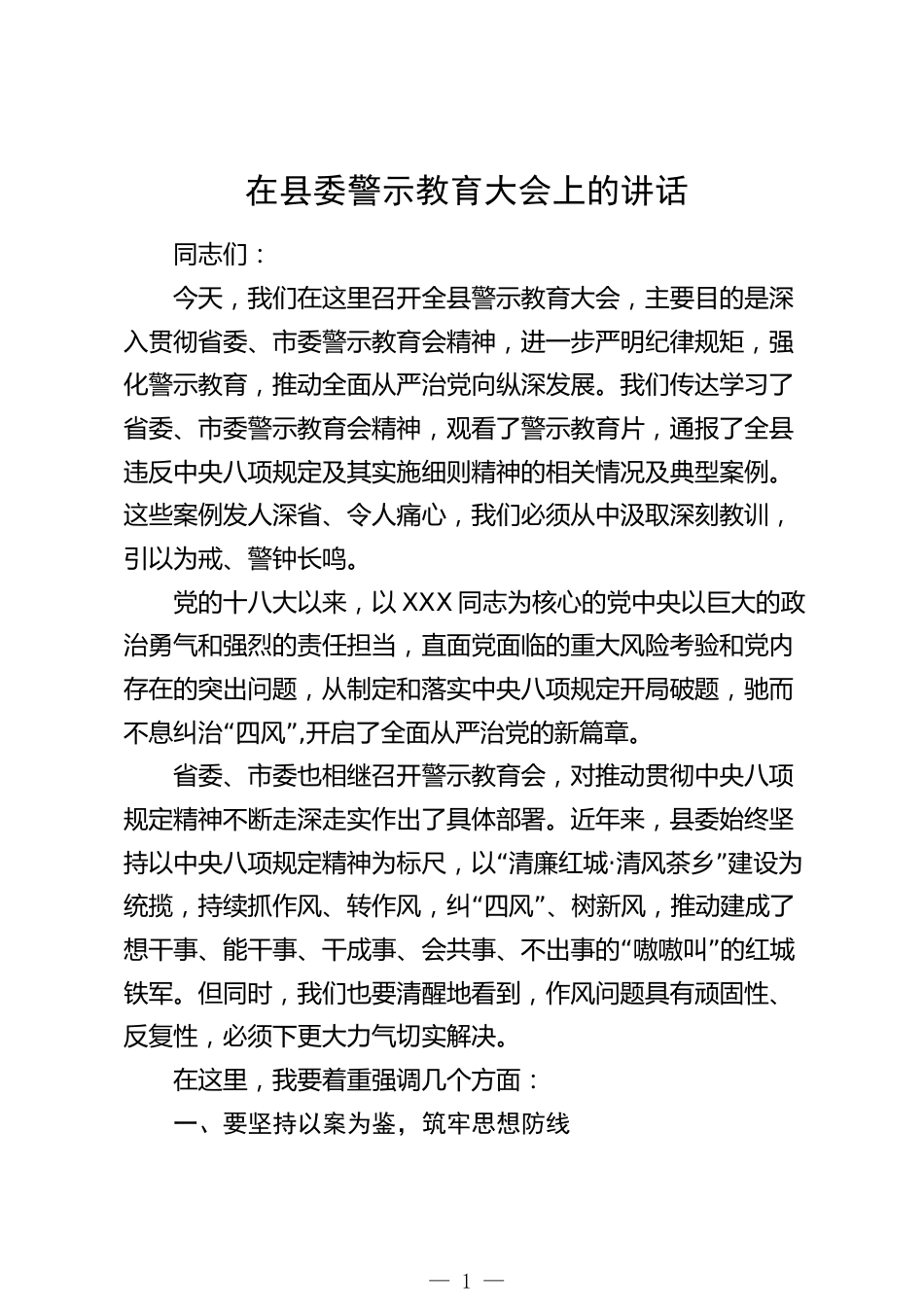 在县委警示教育大会上的讲话

同志们：

今天，我们在这里召开全县警示教育大会，主要目的是深入贯彻省委、市委警示教育会精神，进一步严明纪律规矩，强化警示教育，推动全面从严治党向纵深发展。我们传达学习了省委、市委警示教育会精神，观看了警示教育片，通报了全县违反中央八项规定及其实施细则精神的相关情况及典型案例。这些案例发人深省、令人痛心，我们必须从中汲取深刻教训，引以为戒、警钟长鸣。

党的十八大以来，以XXX同志为核心的党中央以巨大的政治勇气和强烈的责任担当，直面党面临的重大风险考验和党内存在的突出问题，从制定和落实中央八项规定开局破题，驰而不息纠治“四风”,开启了全面从严治党的新篇章。

省委、市委也相继召开警示教育会，对推动贯彻中央八项规定精神不断走深走实作出了具体部署。近年来，县委始终坚持以中央八项规定精神为标尺，以“清廉红城·清风茶乡”建设为统揽，持续抓作风、转作风，纠“四风”、树新风，推动建成了想干事、能干事、干成事、会共事、不出事的“嗷嗷叫”的红城铁军。但同时，我们也要清醒地看到，作风问题具有顽固性、反复性，必须下更大力气切实解决。

在这里，我要着重强调几个方面：

一、要坚持以案为鉴，筑牢思想防线

— 1 —